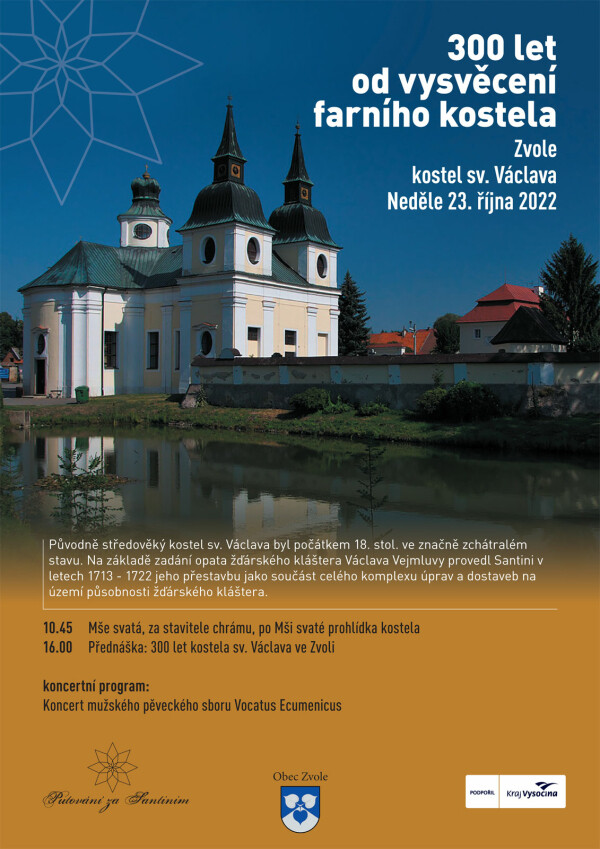 300 let
od vysvěcení
farního kostela

Zvole
kostel sv. Václava
Neděle 23. října 2022

Původně středověký kostel sv. Václava byl počátkem 18. stol. ve značně zchátralém stavu. Na základě zadání opata žďárského kláštera Václava Vejmluvy provedl Santini v letech 1713 - 1722 jeho přestavbu jako součást celého komplexu úprav a dostaveb na území působnosti žďárského kláštera.

10.45 Mše svatá, za stavitele chrámu, po Mši svaté prohlídka kostela
16.00 Přednáška: 300 let kostela sv. Václava ve Zvoli

koncertní program:
Koncert mužského pěveckého sboru Vocatus Ecumenicus

Putování za Santinim

Obec Zvole

PODPOŘIL Kraj Vysočina